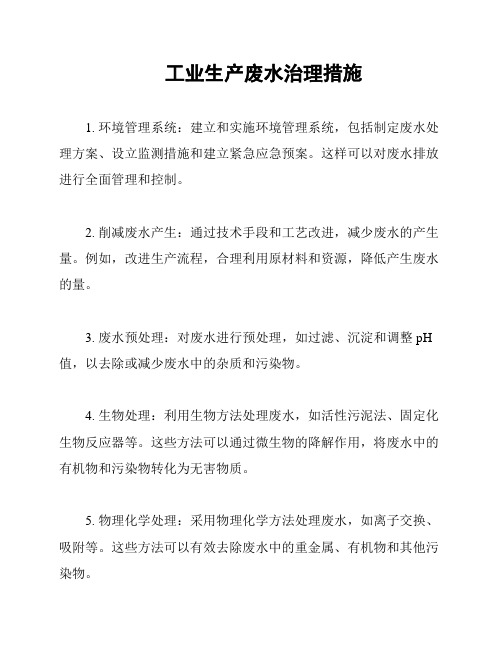 工业生产废水治理措施

1. 环境管理系统：建立和实施环境管理系统，包括制定废水处理方案、设立监测措施和建立紧急应急预案。这样可以对废水排放进行全面管理和控制。

2. 削减废水产生：通过技术手段和工艺改进，减少废水的产生量。例如，改进生产流程，合理利用原材料和资源，降低产生废水的量。

3. 废水预处理：对废水进行预处理，如过滤、沉淀和调整 pH 值，以去除或减少废水中的杂质和污染物。

4. 生物处理：利用生物方法处理废水，如活性污泥法、固定化生物反应器等。这些方法可以通过微生物的降解作用，将废水中的有机物和污染物转化为无害物质。

5. 物理化学处理：采用物理化学方法处理废水，如离子交换、吸附等。这些方法可以有效去除废水中的重金属、有机物和其他污染物。